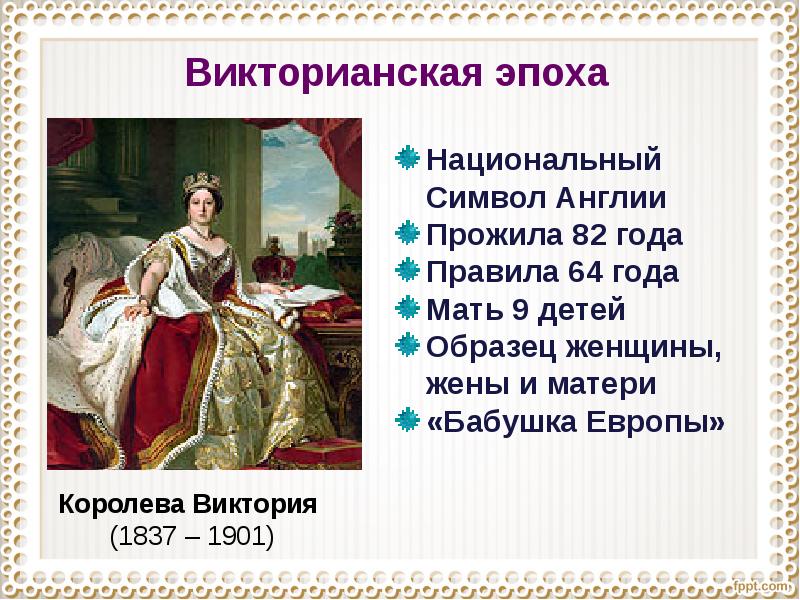 Викторианская эпоха

Национальный Символ Англии
Прожила 82 года
Правила 64 года
Мать 9 детей
Образец женщины, жены и матери
«Бабушка Европы»

Королева Виктория
(1837 – 1901)

fppt.com